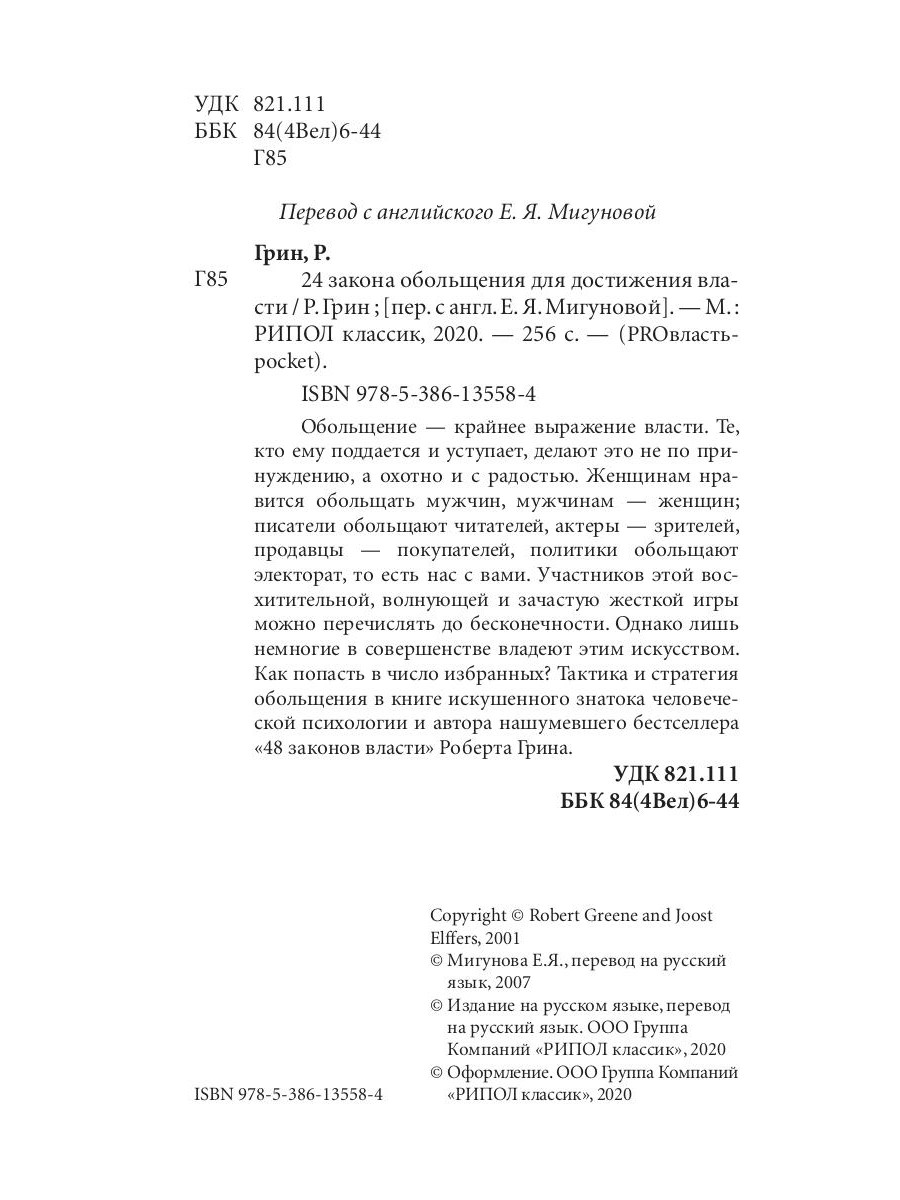 УДК 821.111
ББК 84(4Вел)6-44
Г85

Перевод с английского Е. Я. Мигуновой

Грин, Р.

Г85

24 закона обольщения для достижения власти / Р. Грин ; [пер. с англ. Е. Я. Мигуновой]. — М. : РИПОЛ классик, 2020. — 256 с. — (PROвласть-pocket).

ISBN 978-5-386-13558-4

Обольщение — крайнее выражение власти. Те, кто ему поддается и уступает, делают это не по принуждению, а охотно и с радостью. Женщинам нравится обольщать мужчин, мужчинам — женщин; писатели обольщают читателей, актеры — зрителей, продавцы — покупателей, политики обольщают электорат, то есть нас с вами. Участников этой восхитительной, волнующей и зачастую жесткой игры можно перечислять до бесконечности. Однако лишь немногие в совершенстве владеют этим искусством. Как попасть в число избранных? Тактика и стратегия обольщения в книге искушенного знатока человеческой психологии и автора нашумевшего бестселлера «48 законов власти» Роберта Грина.

УДК 821.111
ББК 84(4Вел)6-44

Copyright © Robert Greene and Joost Elffers, 2001
© Мигунова Е.Я., перевод на русский язык, 2007
© Издание на русском языке, перевод на русский язык. ООО Группа Компаний «РИПОЛ классик», 2020
© Оформление. ООО Группа Компаний «РИПОЛ классик», 2020

ISBN 978-5-386-13558-4